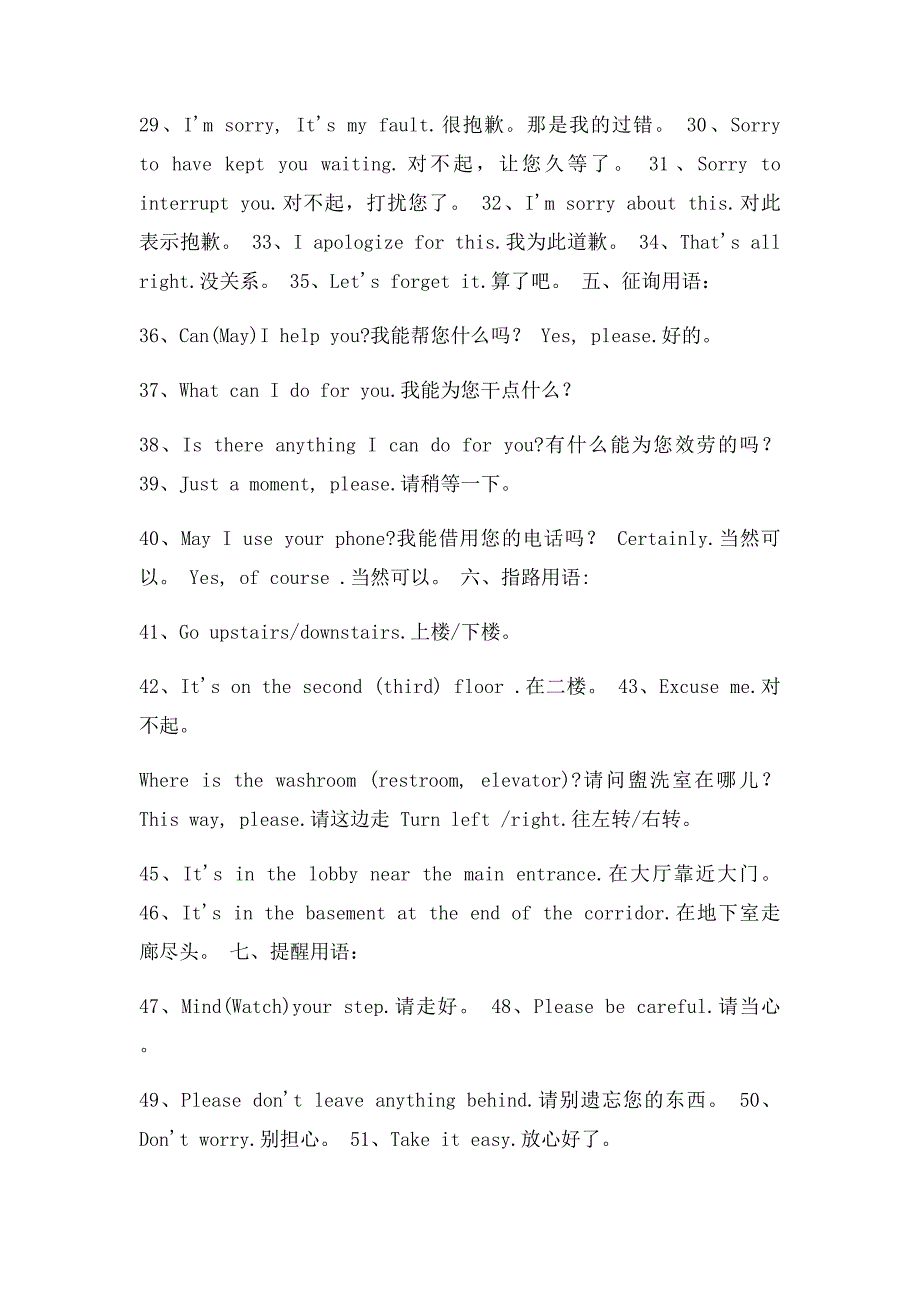 29、I'm sorry, It's my fault.很抱歉。那是我的过错。 30、Sorry to have kept you waiting.对不起，让您久等了。 31、Sorry to interrupt you.对不起，打扰您了。 32、I'm sorry about this.对此表示抱歉。 33、I apologize for this.我为此道歉。 34、That's all right.没关系。 35、Let's forget it.算了吧。 五、征询用语：

36、Can(May)I help you?我能帮您什么吗？ Yes, please.好的。

37、What can I do for you.我能为您干点什么？

38、Is there anything I can do for you?有什么能为您效劳的吗？ 39、Just a moment, please.请稍等一下。

40、May I use your phone?我能借用您的电话吗？ Certainly.当然可以。 Yes, of course .当然可以。 六、指路用语:

41、Go upstairs/downstairs.上楼/下楼。

42、It's on the second (third) floor .在二楼。 43、Excuse me.对不起。

Where is the washroom (restroom, elevator)?请问盥洗室在哪儿？ This way, please.请这边走 Turn left /right.往左转/右转。

45、It's in the lobby near the main entrance.在大厅靠近大门。 46、It's in the basement at the end of the corridor.在地下室走廊尽头。 七、提醒用语：

47、Mind(Watch)your step.请走好。 48、Please be careful.请当心。

49、Please don't leave anything behind.请别遗忘您的东西。 50、Don't worry.别担心。 51、Take it easy.放心好了。